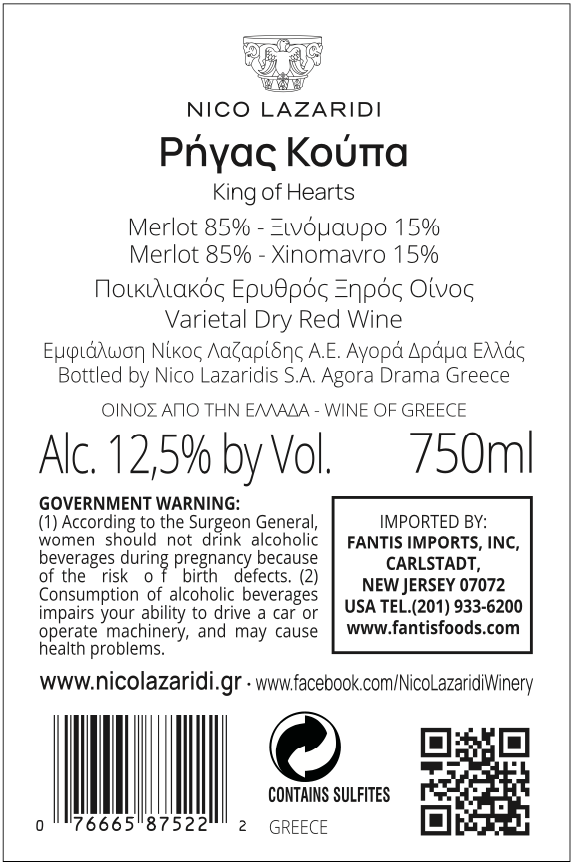 NICO LAZARIDI

Ρήγας Κούπα

King of Hearts

Merlot 85% - Ξινόμαυρο 15%
Merlot 85% - Xinomavro 15%

Ποικιλιακός Ερυθρός Ξηρός Οίνος
Varietal Dry Red Wine

Εμφιάλωση Νίκος Λαζαρίδης Α.Ε. Αγορά Δράμα Ελλάς
Bottled by Nico Lazaridis S.A. Agora Drama Greece

ΟΙΝΟΣ ΑΠΟ ΤΗΝ ΕΛΛΑΔΑ - WINE OF GREECE

Alc. 12,5% by Vol. 750ml

GOVERNMENT WARNING: (1) According to the Surgeon General, women should not drink alcoholic beverages during pregnancy because of the risk o f birth defects. (2) Consumption of alcoholic beverages impairs your ability to drive a car or operate machinery, and may cause health problems.

IMPORTED BY:
FANTIS IMPORTS, INC,
CARLSTADT,
NEW JERSEY 07072
USA TEL.(201) 933-6200
www.fantisfoods.com

www.nicolazaridi.gr • www.facebook.com/NicoLazaridiWinery

0 76665 87522 2

CONTAINS SULFITES

GREECE